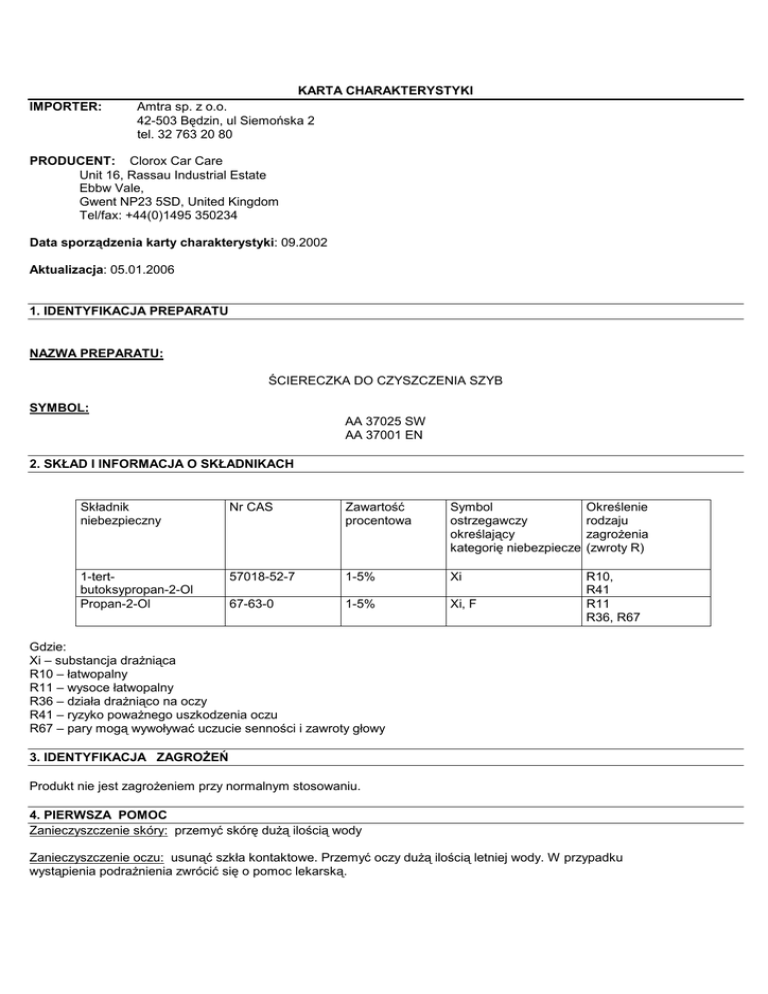 KARTA CHARAKTERYSTYKI

IMPORTER: Amtra sp. z o.o.
42-503 Będzin, ul Siemońska 2
tel. 32 763 20 80

PRODUCENT: Clorox Car Care
Unit 16, Rassau Industrial Estate
Ebbw Vale,
Gwent NP23 5SD, United Kingdom
Tel/fax: +44(0)1495 350234

Data sporządzenia karty charakterystyki: 09.2002

Aktualizacja: 05.01.2006

1. IDENTYFIKACJA PREPARATU

NAZWA PREPARATU:

ŚCIERECZKA DO CZYSZCZENIA SZYB

SYMBOL:

AA 37025 SW
AA 37001 EN

2. SKŁAD I INFORMACJA O SKŁADNIKACH

| Składnik niebezpieczny | Nr CAS | Zawartość procentowa | Symbol ostrzegawczy określający kategorię niebezpiecze | Określenie rodzaju zagrożenia (zwroty R) |
|---|---|---|---|---|
| 1-tert-butoksypropan-2-Ol | 57018-52-7 | 1-5% | Xi | R10, R41 |
| Propan-2-Ol | 67-63-0 | 1-5% | Xi, F | R11 R36, R67 |

Gdzie:
Xi – substancja drażniąca
R10 – łatwopalny
R11 – wysoce łatwopalny
R36 – działa drażniąco na oczy
R41 – ryzyko poważnego uszkodzenia oczu
R67 – pary mogą wywoływać uczucie senności i zawroty głowy

3. IDENTYFIKACJA ZAGROŻEŃ

Produkt nie jest zagrożeniem przy normalnym stosowaniu.

4. PIERWSZA POMOC
Zanieczyszczenie skóry: przemyć skórę dużą ilością wody

Zanieczyszczenie oczu: usunąć szkła kontaktowe. Przemyć oczy dużą ilością letniej wody. W przypadku wystąpienia podrażnienia zwrócić się o pomoc lekarską.